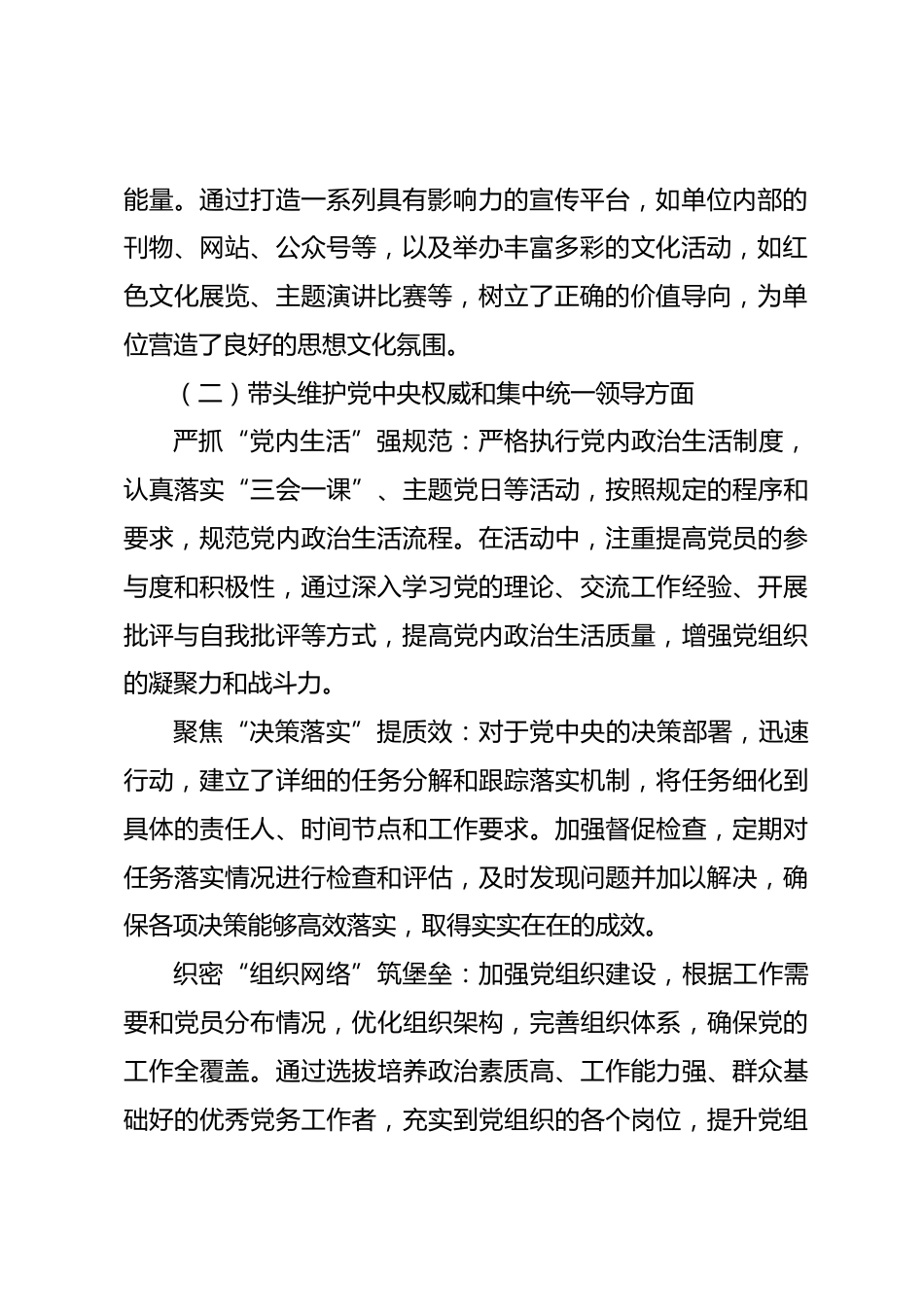 能量。通过打造一系列具有影响力的宣传平台，如单位内部的刊物、网站、公众号等，以及举办丰富多彩的文化活动，如红色文化展览、主题演讲比赛等，树立了正确的价值导向，为单位营造了良好的思想文化氛围。

（二）带头维护党中央权威和集中统一领导方面

严抓“党内生活”强规范：严格执行党内政治生活制度，认真落实“三会一课”、主题党日等活动，按照规定的程序和要求，规范党内政治生活流程。在活动中，注重提高党员的参与度和积极性，通过深入学习党的理论、交流工作经验、开展批评与自我批评等方式，提高党内政治生活质量，增强党组织的凝聚力和战斗力。

聚焦“决策落实”提质效：对于党中央的决策部署，迅速行动，建立了详细的任务分解和跟踪落实机制，将任务细化到具体的责任人、时间节点和工作要求。加强督促检查，定期对任务落实情况进行检查和评估，及时发现问题并加以解决，确保各项决策能够高效落实，取得实实在在的成效。

织密“组织网络”筑堡垒：加强党组织建设，根据工作需要和党员分布情况，优化组织架构，完善组织体系，确保党的工作全覆盖。通过选拔培养政治素质高、工作能力强、群众基础好的优秀党务工作者，充实到党组织的各个岗位，提升党组